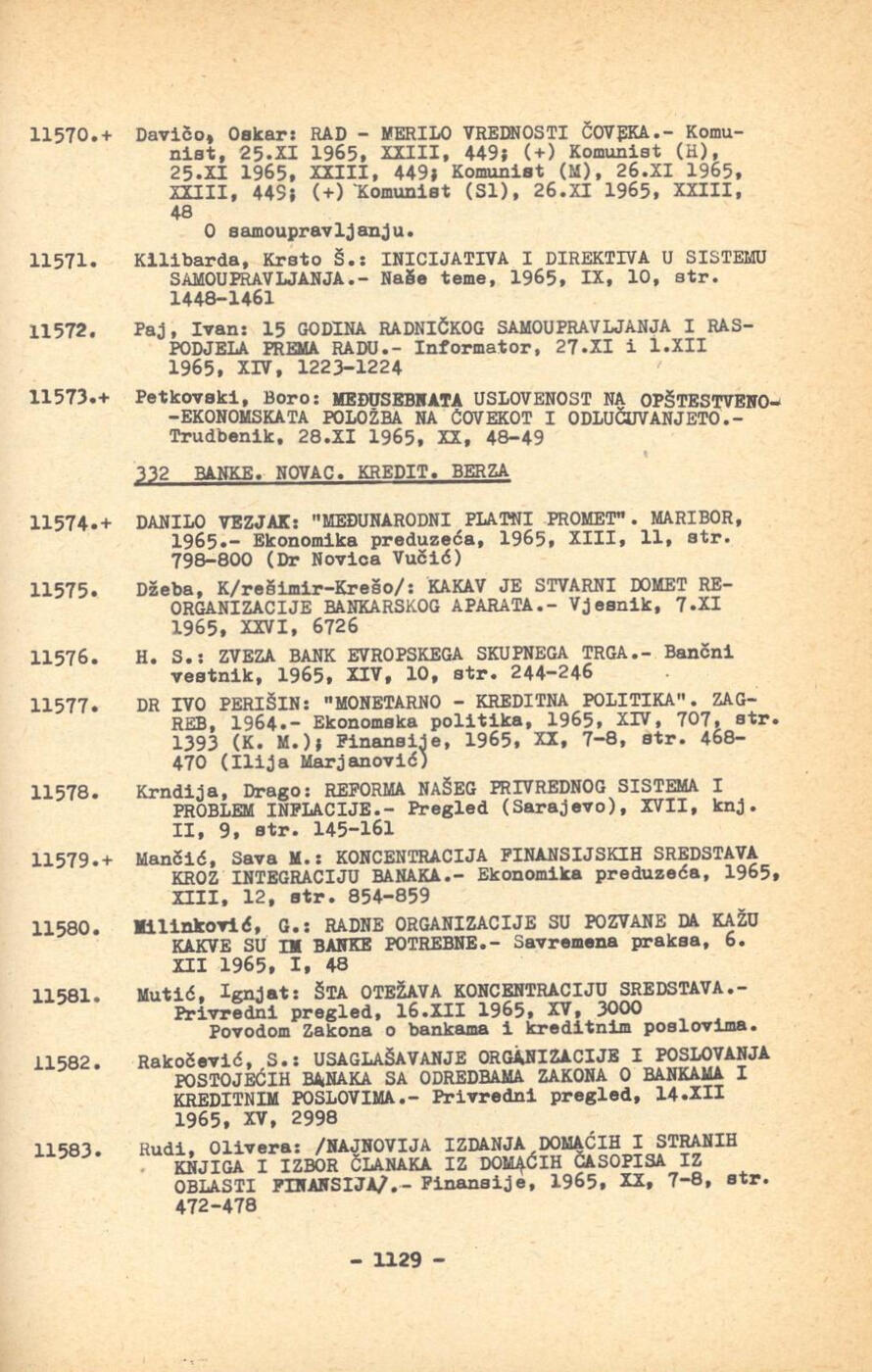 11570.+ Davičo, Oskar: RAD - MERILO VREDNOSTI ČOVEKA.- Komunist, 25.XI 1965, XXIII, 449; (+) Komunist (H), 25.XI 1965, XXIII, 449; Komunist (M), 26.XI 1965, XXIII, 449; (+) Komunist (Sl), 26.XI 1965, XXIII, 48
O samoupravljanju.

11571. Kilibarda, Krsto Š.: INICIJATIVA I DIREKTIVA U SISTEMU SAMOUPRAVLJANJA.- Naše teme, 1965, IX, 10, str. 1448-1461

11572. Paj, Ivan: 15 GODINA RADNIČKOG SAMOUPRAVLJANJA I RASPODJELA PREMA RADU.- Informator, 27.XI i 1.XII 1965, XIV, 1223-1224

11573.+ Petkovski, Boro: MEĐUSEBNATA USLOVENOST NA OPŠTESTVENO-EKONOMSKATA POLOŽBA NA ČOVEKOT I ODLUČUVANJETO.- Trudbenik, 28.XI 1965, XX, 48-49

332 BANKE. NOVAC. KREDIT. BERZA

11574.+ DANILO VEZJAK: "MEĐUNARODNI PLATNI PROMET". MARIBOR, 1965.- Ekonomika preduzeća, 1965, XIII, 11, str. 798-800 (Dr Novica Vučić)

11575. Džeba, K/rešimir-Krešo/: KAKAV JE STVARNI DOMET REORGANIZACIJE BANKARSKOG APARATA.- Vjesnik, 7.XI 1965, XXVI, 6726

11576. H. S.: ZVEZA BANK EVROPSKEGA SKUPNEGA TRGA.- Bančni vestnik, 1965, XIV, 10, str. 244-246

11577. DR IVO PERIŠIN: "MONETARNO - KREDITNA POLITIKA". ZAGREB, 1964.- Ekonomska politika, 1965, XIV, 707, str. 1393 (K. M.); Finansije, 1965, XX, 7-8, str. 468-470 (Ilija Marjanović)

11578. Krndija, Drago: REFORMA NAŠEG PRIVREDNOG SISTEMA I PROBLEM INFLACIJE.- Pregled (Sarajevo), XVII, knj. II, 9, str. 145-161

11579.+ Mančić, Sava M.: KONCENTRACIJA FINANSIJSKIH SREDSTAVA KROZ INTEGRACIJU BANAKA.- Ekonomika preduzeća, 1965, XIII, 12, str. 854-859

11580. Milinković, G.: RADNE ORGANIZACIJE SU POZVANE DA KAŽU KAKVE SU IM BANKE POTREBNE.- Savremena praksa, 6. XII 1965, I, 48

11581. Mutić, Ignjat: ŠTA OTEŽAVA KONCENTRACIJU SREDSTAVA.- Privredni pregled, 16.XII 1965, XV, 3000
Povodom Zakona o bankama i kreditnim poslovima.

11582. Rakočević, S.: USAGLAŠAVANJE ORGANIZACIJE I POSLOVANJA POSTOJEĆIH BANAKA SA ODREDBAMA ZAKONA O BANKAMA I KREDITNIM POSLOVIMA.- Privredni pregled, 14.XII 1965, XV, 2998

11583. Rudi, Olivera: /NAJNOVIJA IZDANJA DOMAĆIH I STRANIH KNJIGA I IZBOR ČLANAKA IZ DOMAĆIH ČASOPISA IZ OBLASTI FINANSIJA/.- Finansije, 1965, XX, 7-8, str. 472-478

- 1129 -